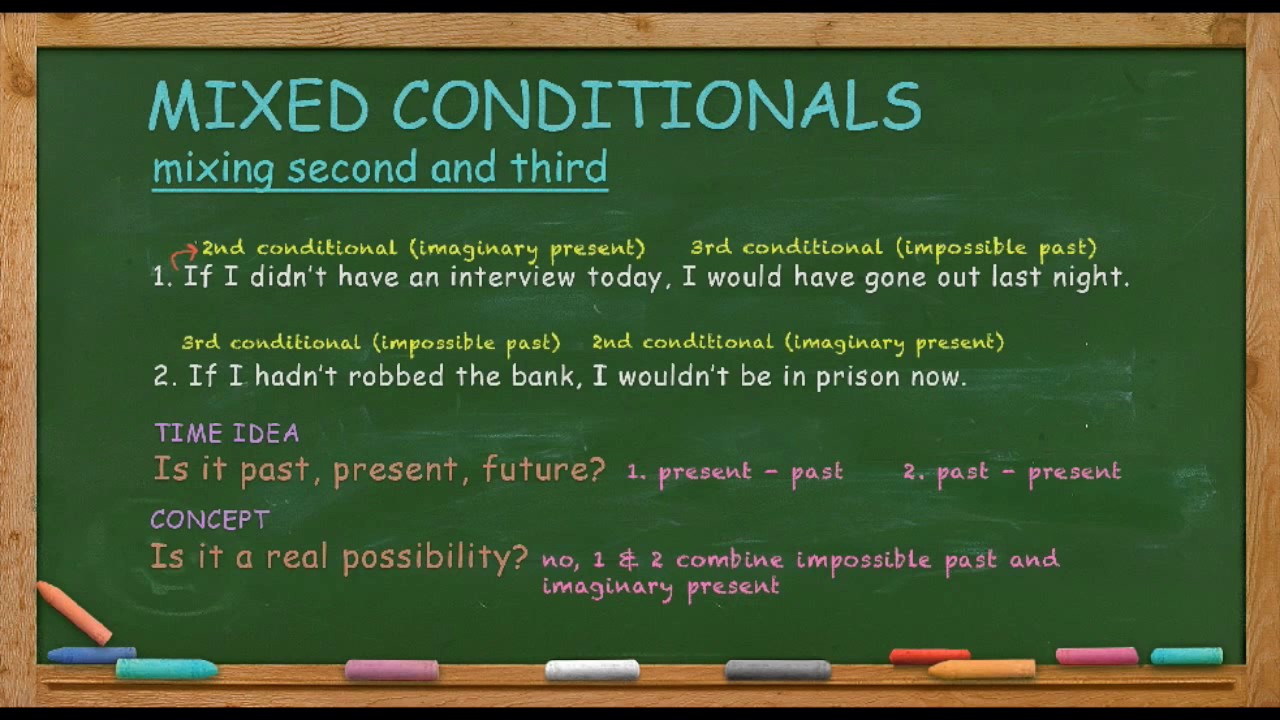 MIXED CONDITIONALS
mixing second and third

2nd conditional (imaginary present) 3rd conditional (impossible past)
1. If I didn't have an interview today, I would have gone out last night.

3rd conditional (impossible past) 2nd conditional (imaginary present)
2. If I hadn't robbed the bank, I wouldn't be in prison now.

TIME IDEA
Is it past, present, future? 1. present - past 2. past - present

CONCEPT
Is it a real possibility? no, 1 & 2 combine impossible past and imaginary present